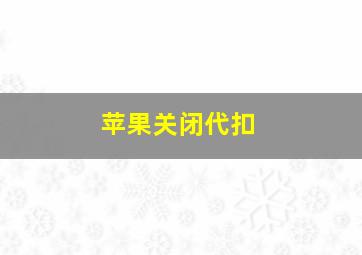 苹果关闭代扣